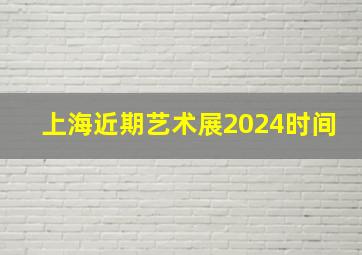 上海近期艺术展2024时间